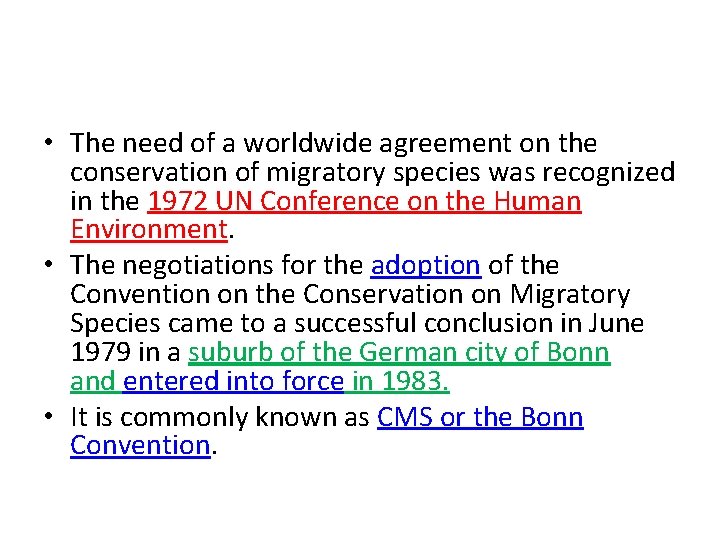 • The need of a worldwide agreement on the conservation of migratory species was recognized in the 1972 UN Conference on the Human Environment.

• The negotiations for the adoption of the Convention on the Conservation on Migratory Species came to a successful conclusion in June 1979 in a suburb of the German city of Bonn and entered into force in 1983.

• It is commonly known as CMS or the Bonn Convention.